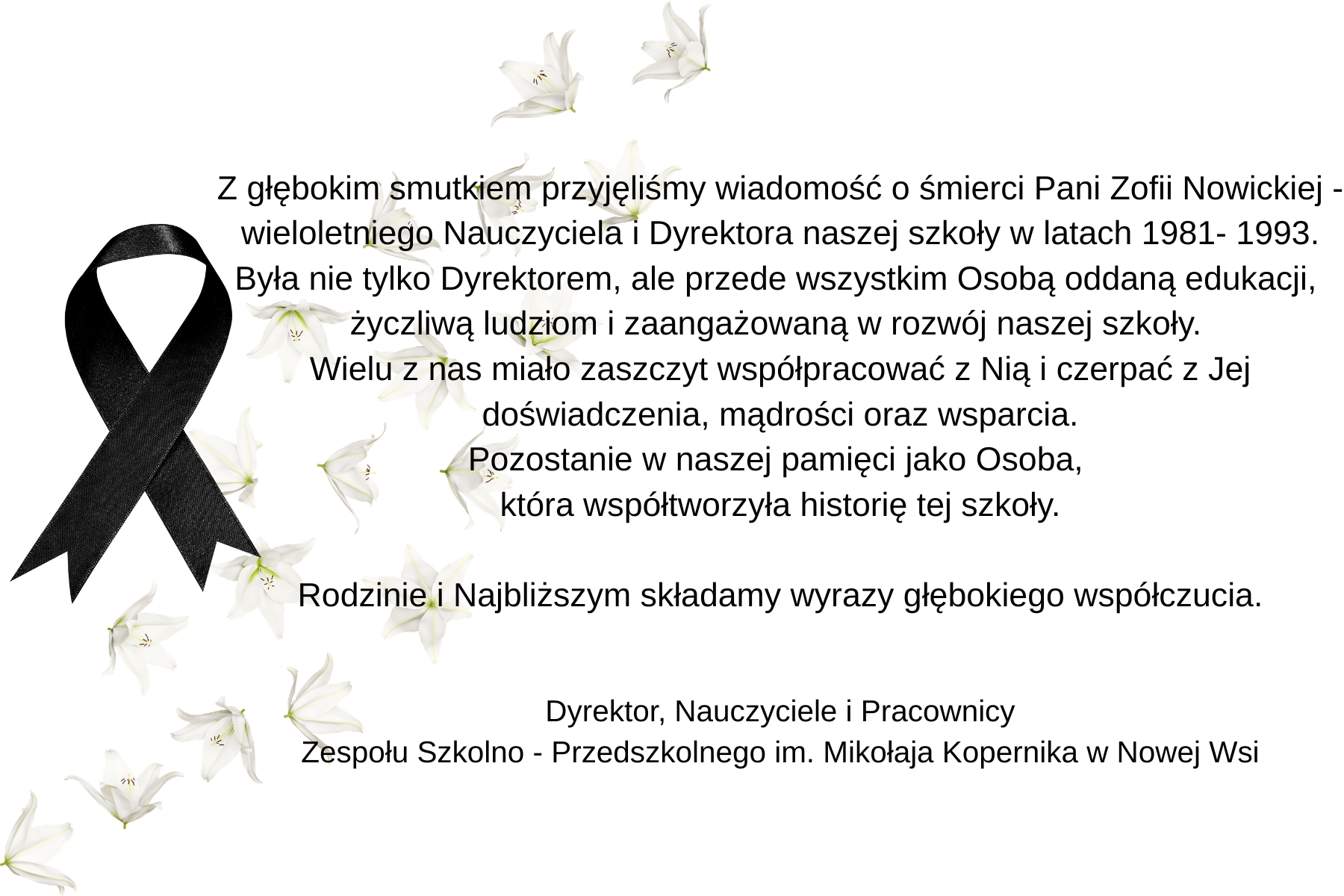 Z głębokim smutkiem przyjęliśmy wiadomość o śmierci Pani Zofii Nowickiej - wieloletniego Nauczyciela i Dyrektora naszej szkoły w latach 1981- 1993.
Była nie tylko Dyrektorem, ale przede wszystkim Osobą oddaną edukacji, życzliwą ludziom i zaangażowaną w rozwój naszej szkoły.
Wielu z nas miało zaszczyt współpracować z Nią i czerpać z Jej doświadczenia, mądrości oraz wsparcia.
Pozostanie w naszej pamięci jako Osoba,
która współtworzyła historię tej szkoły.

Rodzinie i Najbliższym składamy wyrazy głębokiego współczucia.

Dyrektor, Nauczyciele i Pracownicy
Zespołu Szkolno - Przedszkolnego im. Mikołaja Kopernika w Nowej Wsi